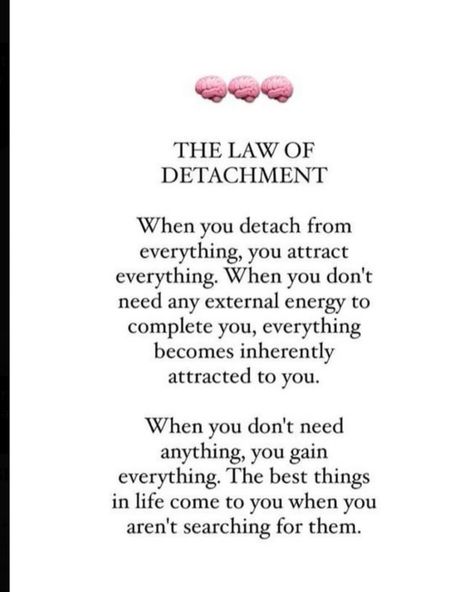 THE LAW OF DETACHMENT

When you detach from everything, you attract everything. When you don't need any external energy to complete you, everything becomes inherently attracted to you.

When you don't need anything, you gain everything. The best things in life come to you when you aren't searching for them.